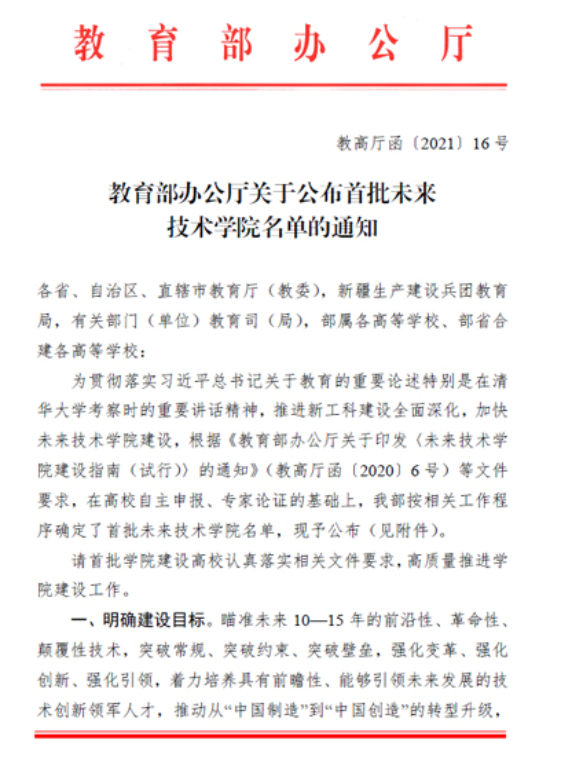 教育部办公厅

教高厅函〔2021〕16号

教育部办公厅关于公布首批未来技术学院名单的通知

各省、自治区、直辖市教育厅（教委），新疆生产建设兵团教育局，有关部门（单位）教育司（局），部属各高等学校、部省合建各高等学校：

为贯彻落实习近平总书记关于教育的重要论述特别是在清华大学考察时的重要讲话精神，推进新工科建设全面深化，加快未来技术学院建设，根据《教育部办公厅关于印发〈未来技术学院建设指南（试行）〉的通知》（教高厅函〔2020〕6号）等文件要求，在高校自主申报、专家论证的基础上，我部按相关工作程序确定了首批未来技术学院名单，现予公布（见附件）。

请首批学院建设高校认真落实相关文件要求，高质量推进学院建设工作。

一、明确建设目标。瞄准未来10—15年的前沿性、革命性、颠覆性技术，突破常规、突破约束、突破壁垒，强化变革、强化创新、强化引领，着力培养具有前瞻性、能够引领未来发展的技术创新领军人才，推动从“中国制造”到“中国创造”的转型升级，